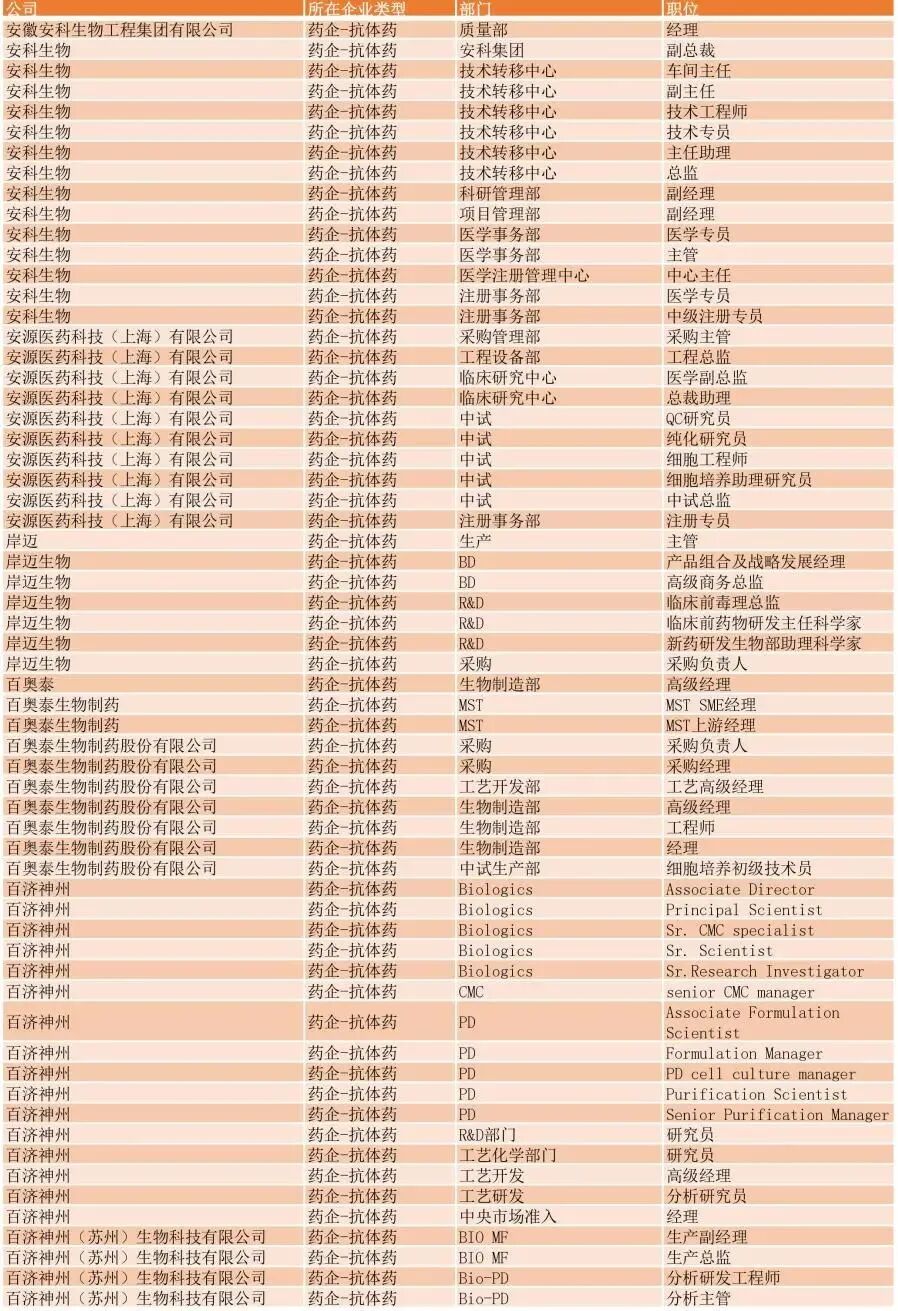 | 公司 | 所在企业类型 | 部门 | 职位 |
|---|---|---|---|
| 安徽安科生物工程集团有限公司 | 药企-抗体药 | 质量部 | 经理 |
| 安科生物 | 药企-抗体药 | 安科集团 | 副总裁 |
| 安科生物 | 药企-抗体药 | 技术转移中心 | 车间主任 |
| 安科生物 | 药企-抗体药 | 技术转移中心 | 副主任 |
| 安科生物 | 药企-抗体药 | 技术转移中心 | 技术工程师 |
| 安科生物 | 药企-抗体药 | 技术转移中心 | 技术专员 |
| 安科生物 | 药企-抗体药 | 技术转移中心 | 主任助理 |
| 安科生物 | 药企-抗体药 | 技术转移中心 | 总监 |
| 安科生物 | 药企-抗体药 | 科研管理部 | 副经理 |
| 安科生物 | 药企-抗体药 | 项目管理部 | 副经理 |
| 安科生物 | 药企-抗体药 | 医学事务部 | 医学专员 |
| 安科生物 | 药企-抗体药 | 医学事务部 | 主管 |
| 安科生物 | 药企-抗体药 | 医学注册管理中心 | 中心主任 |
| 安科生物 | 药企-抗体药 | 注册事务部 | 医学专员 |
| 安科生物 | 药企-抗体药 | 注册事务部 | 中级注册专员 |
| 安源医药科技（上海）有限公司 | 药企-抗体药 | 采购管理部 | 采购主管 |
| 安源医药科技（上海）有限公司 | 药企-抗体药 | 工程设备部 | 工程总监 |
| 安源医药科技（上海）有限公司 | 药企-抗体药 | 临床研究中心 | 医学副总监 |
| 安源医药科技（上海）有限公司 | 药企-抗体药 | 临床研究中心 | 总裁助理 |
| 安源医药科技（上海）有限公司 | 药企-抗体药 | 中试 | QC研究员 |
| 安源医药科技（上海）有限公司 | 药企-抗体药 | 中试 | 纯化研究员 |
| 安源医药科技（上海）有限公司 | 药企-抗体药 | 中试 | 细胞工程师 |
| 安源医药科技（上海）有限公司 | 药企-抗体药 | 中试 | 细胞培养助理研究员 |
| 安源医药科技（上海）有限公司 | 药企-抗体药 | 中试 | 中试总监 |
| 安源医药科技（上海）有限公司 | 药企-抗体药 | 注册事务部 | 注册专员 |
| 岸迈 | 药企-抗体药 | 生产 | 主管 |
| 岸迈生物 | 药企-抗体药 | BD | 产品组合及战略发展经理 |
| 岸迈生物 | 药企-抗体药 | BD | 高级商务总监 |
| 岸迈生物 | 药企-抗体药 | R&D | 临床前毒理总监 |
| 岸迈生物 | 药企-抗体药 | R&D | 临床前药物研发主任科学家 |
| 岸迈生物 | 药企-抗体药 | R&D | 新药研发生物部助理科学家 |
| 岸迈生物 | 药企-抗体药 | 采购 | 采购负责人 |
| 百奥泰 | 药企-抗体药 | 生物制造部 | 高级经理 |
| 百奥泰生物制药 | 药企-抗体药 | MST | MST SME经理 |
| 百奥泰生物制药 | 药企-抗体药 | MST | MST上游经理 |
| 百奥泰生物制药股份有限公司 | 药企-抗体药 | 采购 | 采购负责人 |
| 百奥泰生物制药股份有限公司 | 药企-抗体药 | 采购 | 采购经理 |
| 百奥泰生物制药股份有限公司 | 药企-抗体药 | 工艺开发部 | 工艺高级经理 |
| 百奥泰生物制药股份有限公司 | 药企-抗体药 | 生物制造部 | 高级经理 |
| 百奥泰生物制药股份有限公司 | 药企-抗体药 | 生物制造部 | 工程师 |
| 百奥泰生物制药股份有限公司 | 药企-抗体药 | 生物制造部 | 经理 |
| 百奥泰生物制药股份有限公司 | 药企-抗体药 | 中试生产部 | 细胞培养初级技术员 |
| 百济神州 | 药企-抗体药 | Biologics | Associate Director |
| 百济神州 | 药企-抗体药 | Biologics | Principal Scientist |
| 百济神州 | 药企-抗体药 | Biologics | Sr. CMC specialist |
| 百济神州 | 药企-抗体药 | Biologics | Sr. Scientist |
| 百济神州 | 药企-抗体药 | Biologics | Sr.Research Investigator |
| 百济神州 | 药企-抗体药 | CMC | senior CMC manager |
| 百济神州 | 药企-抗体药 | PD | Associate Formulation Scientist |
| 百济神州 | 药企-抗体药 | PD | Formulation Manager |
| 百济神州 | 药企-抗体药 | PD | PD cell culture manager |
| 百济神州 | 药企-抗体药 | PD | Purification Scientist |
| 百济神州 | 药企-抗体药 | PD | Senior Purification Manager |
| 百济神州 | 药企-抗体药 | R&D部门 | 研究员 |
| 百济神州 | 药企-抗体药 | 工艺化学部门 | 研究员 |
| 百济神州 | 药企-抗体药 | 工艺开发 | 高级经理 |
| 百济神州 | 药企-抗体药 | 工艺研发 | 分析研究员 |
| 百济神州 | 药企-抗体药 | 中央市场准入 | 经理 |
| 百济神州（苏州）生物科技有限公司 | 药企-抗体药 | BIO MF | 生产副经理 |
| 百济神州（苏州）生物科技有限公司 | 药企-抗体药 | BIO MF | 生产总监 |
| 百济神州（苏州）生物科技有限公司 | 药企-抗体药 | Bio-PD | 分析研发工程师 |
| 百济神州（苏州）生物科技有限公司 | 药企-抗体药 | Bio-PD | 分析主管 |